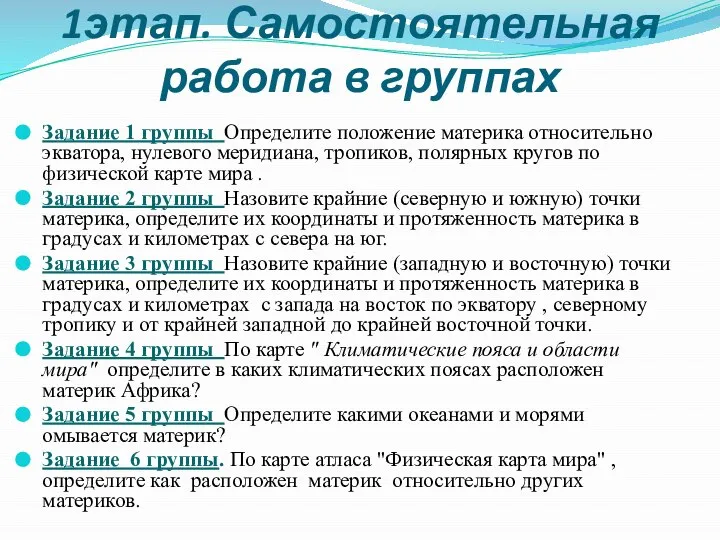 1этап. Самостоятельная работа в группах

Задание 1 группы Определите положение материка относительно экватора, нулевого меридиана, тропиков, полярных кругов по физической карте мира .

Задание 2 группы Назовите крайние (северную и южную) точки материка, определите их координаты и протяженность материка в градусах и километрах с севера на юг.

Задание 3 группы Назовите крайние (западную и восточную) точки материка, определите их координаты и протяженность материка в градусах и километрах с запада на восток по экватору , северному тропику и от крайней западной до крайней восточной точки.

Задание 4 группы По карте " Климатические пояса и области мира" определите в каких климатических поясах расположен материк Африка?

Задание 5 группы Определите какими океанами и морями омывается материк?

Задание 6 группы. По карте атласа "Физическая карта мира" , определите как расположен материк относительно других материков.